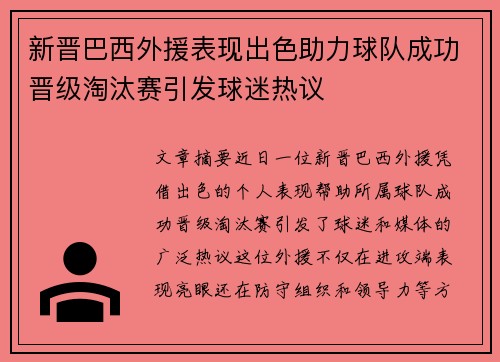 新晋巴西外援表现出色助力球队成功晋级淘汰赛引发球迷热议

文章摘要近日一位新晋巴西外援凭借出色的个人表现帮助所属球队成功晋级淘汰赛引发了球迷和媒体的广泛热议这位外援不仅在进攻端表现亮眼还在防守组织和领导力等方